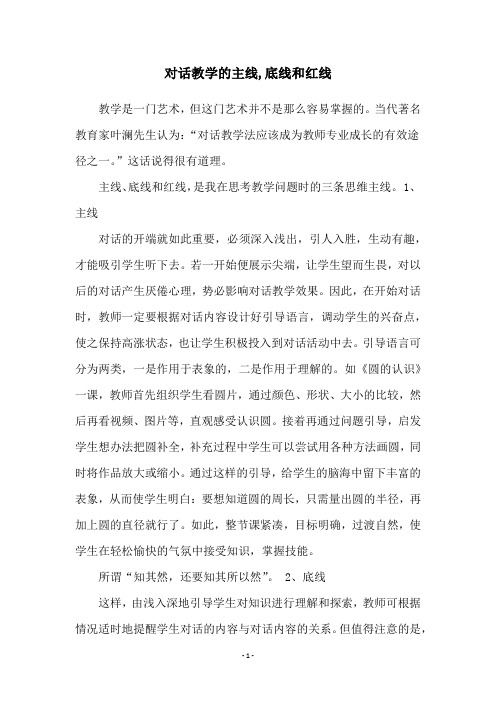 对话教学的主线,底线和红线

教学是一门艺术，但这门艺术并不是那么容易掌握的。当代著名教育家叶澜先生认为:“对话教学法应该成为教师专业成长的有效途径之一。”这话说得很有道理。

主线､底线和红线，是我在思考教学问题时的三条思维主线。 1､主线

对话的开端就如此重要，必须深入浅出，引人入胜，生动有趣，才能吸引学生听下去。若一开始便展示尖端，让学生望而生畏，对以后的对话产生厌倦心理，势必影响对话教学效果。因此，在开始对话时，教师一定要根据对话内容设计好引导语言，调动学生的兴奋点，使之保持高涨状态，也让学生积极投入到对话活动中去。引导语言可分为两类，一是作用于表象的，二是作用于理解的。如《圆的认识》一课，教师首先组织学生看圆片，通过颜色、形状、大小的比较，然后再看视频、图片等，直观感受认识圆。接着再通过问题引导，启发学生想办法把圆补全，补充过程中学生可以尝试用各种方法画圆，同时将作品放大或缩小。通过这样的引导，给学生的脑海中留下丰富的表象，从而使学生明白：要想知道圆的周长，只需量出圆的半径，再加上圆的直径就行了。如此，整节课紧凑，目标明确，过渡自然，使学生在轻松愉快的气氛中接受知识，掌握技能。

所谓“知其然，还要知其所以然”。 2、底线

这样，由浅入深地引导学生对知识进行理解和探索，教师可根据情况适时地提醒学生对话的内容与对话内容的关系。但值得注意的是，

- 1 -